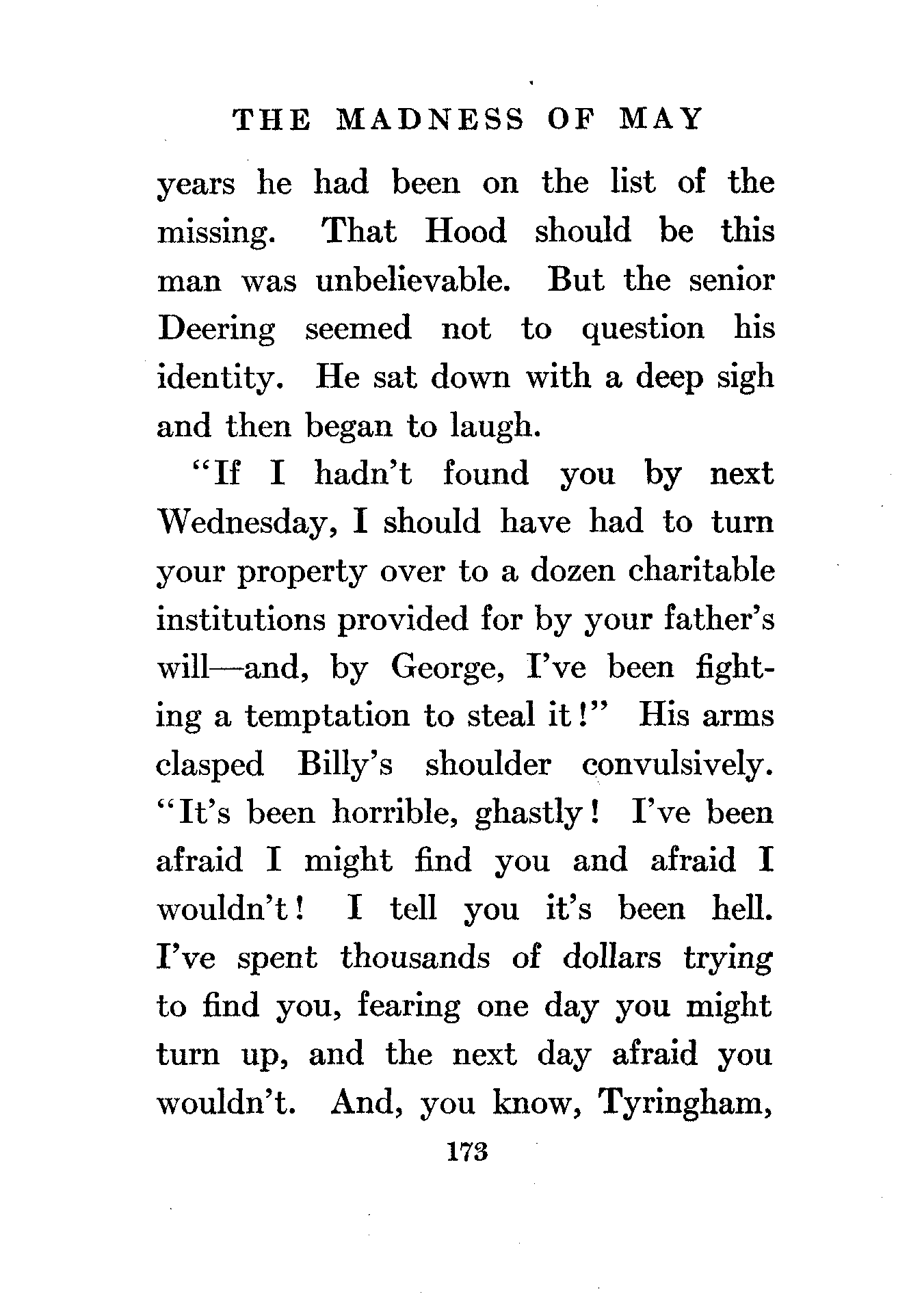 THE MADNESS OF MAY

years he had been on the list of the missing. That Hood should be this man was unbelievable. But the senior Deering seemed not to question his identity. He sat down with a deep sigh and then began to laugh.

"If I hadn't found you by next Wednesday, I should have had to turn your property over to a dozen charitable institutions provided for by your father's will—and, by George, I've been fighting a temptation to steal it!" His arms clasped Billy's shoulder convulsively. "It's been horrible, ghastly! I've been afraid I might find you and afraid I wouldn't! I tell you it's been hell. I've spent thousands of dollars trying to find you, fearing one day you might turn up, and the next day afraid you wouldn't. And, you know, Tyringham,

173